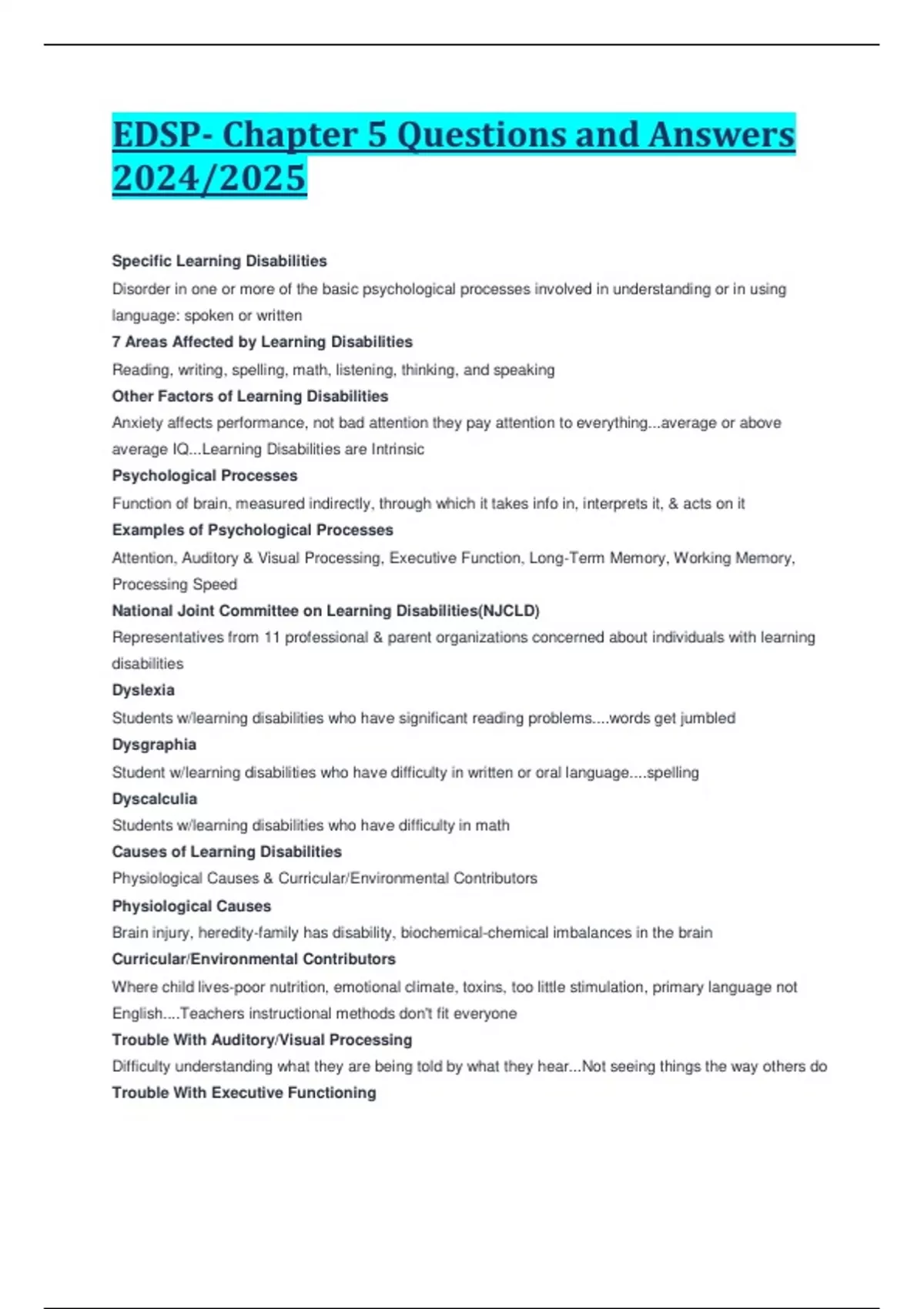 EDSP- Chapter 5 Questions and Answers 2024/2025

Specific Learning Disabilities

Disorder in one or more of the basic psychological processes involved in understanding or in using language: spoken or written

7 Areas Affected by Learning Disabilities

Reading, writing, spelling, math, listening, thinking, and speaking

Other Factors of Learning Disabilities

Anxiety affects performance, not bad attention they pay attention to everything...average or above average IQ...Learning Disabilities are Intrinsic

Psychological Processes

Function of brain, measured indirectly, through which it takes info in, interprets it, & acts on it

Examples of Psychological Processes

Attention, Auditory & Visual Processing, Executive Function, Long-Term Memory, Working Memory, Processing Speed

National Joint Committee on Learning Disabilities(NJCLD)

Representatives from 11 professional & parent organizations concerned about individuals with learning disabilities

Dyslexia

Students w/learning disabilities who have significant reading problems....words get jumbled

Dysgraphia

Student w/learning disabilities who have difficulty in written or oral language....spelling

Dyscalculia

Students w/learning disabilities who have difficulty in math

Causes of Learning Disabilities

Physiological Causes & Curricular/Environmental Contributors

Physiological Causes

Brain injury, heredity-family has disability, biochemical-chemical imbalances in the brain

Curricular/Environmental Contributors

Where child lives-poor nutrition, emotional climate, toxins, too little stimulation, primary language not English....Teachers instructional methods don't fit everyone

Trouble With Auditory/Visual Processing

Difficulty understanding what they are being told by what they hear...Not seeing things the way others do

Trouble With Executive Functioning